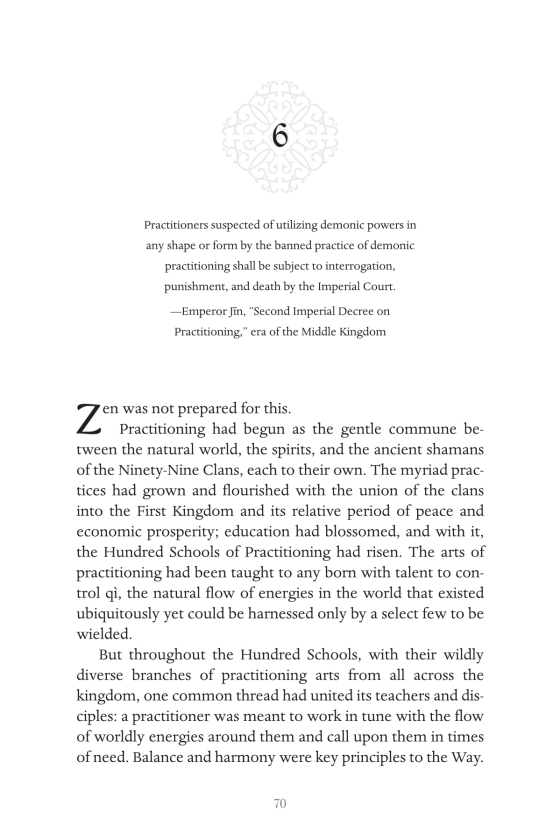 6

Practitioners suspected of utilizing demonic powers in any shape or form by the banned practice of demonic practitioning shall be subject to interrogation, punishment, and death by the Imperial Court.

—Emperor Jīn, "Second Imperial Decree on Practitioning," era of the Middle Kingdom

Zen was not prepared for this.

Practitioning had begun as the gentle commune between the natural world, the spirits, and the ancient shamans of the Ninety-Nine Clans, each to their own. The myriad practices had grown and flourished with the union of the clans into the First Kingdom and its relative period of peace and economic prosperity; education had blossomed, and with it, the Hundred Schools of Practitioning had risen. The arts of practitioning had been taught to any born with talent to control qì, the natural flow of energies in the world that existed ubiquitously yet could be harnessed only by a select few to be wielded.

But throughout the Hundred Schools, with their wildly diverse branches of practitioning arts from all across the kingdom, one common thread had united its teachers and disciples: a practitioner was meant to work in tune with the flow of worldly energies around them and call upon them in times of need. Balance and harmony were key principles to the Way.

70